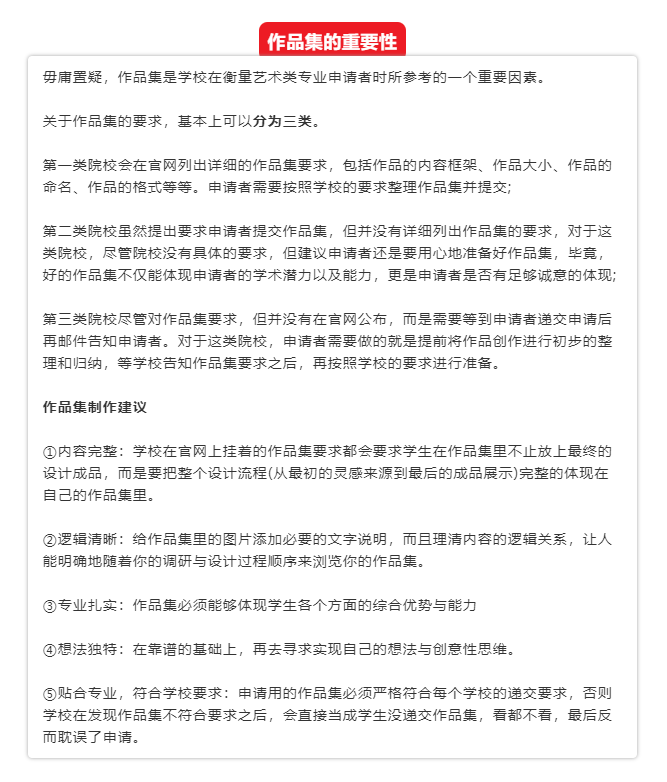 作品集的重要性

毋庸置疑，作品集是学校在衡量艺术类专业申请者时所参考的一个重要因素。

关于作品集的要求，基本上可以分为三类。

第一类院校会在官网列出详细的作品集要求，包括作品的内容框架、作品大小、作品的命名、作品的格式等等。申请者需要按照学校的要求整理作品集并提交;

第二类院校虽然提出要求申请者提交作品集，但并没有详细列出作品集的要求，对于这类院校，尽管院校没有具体的要求，但建议申请者还是要用心地准备好作品集，毕竟，好的作品集不仅能体现申请者的学术潜力以及能力，更是申请者是否有足够诚意的体现;

第三类院校尽管对作品集要求，但并没有在官网公布，而是需要等到申请者递交申请后再邮件告知申请者。对于这类院校，申请者需要做的就是提前将作品创作进行初步的整理和归纳，等学校告知作品集要求之后，再按照学校的要求进行准备。

作品集制作建议

①内容完整：学校在官网上挂着的作品集要求都会要求学生在作品集里不止放上最终的设计成品，而是要把整个设计流程(从最初的灵感来源到最后的成品展示)完整的体现在自己的作品集里。

②逻辑清晰：给作品集里的图片添加必要的文字说明，而且理清内容的逻辑关系，让人能明确地随着你的调研与设计过程顺序来浏览你的作品集。

③专业扎实：作品集必须能够体现学生各个方面的综合优势与能力

④想法独特：在靠谱的基础上，再去寻求实现自己的想法与创意性思维。

⑤贴合专业，符合学校要求：申请用的作品集必须严格符合每个学校的递交要求，否则学校在发现作品集不符合要求之后，会直接当成学生没递交作品集，看都不看，最后反而耽误了申请。